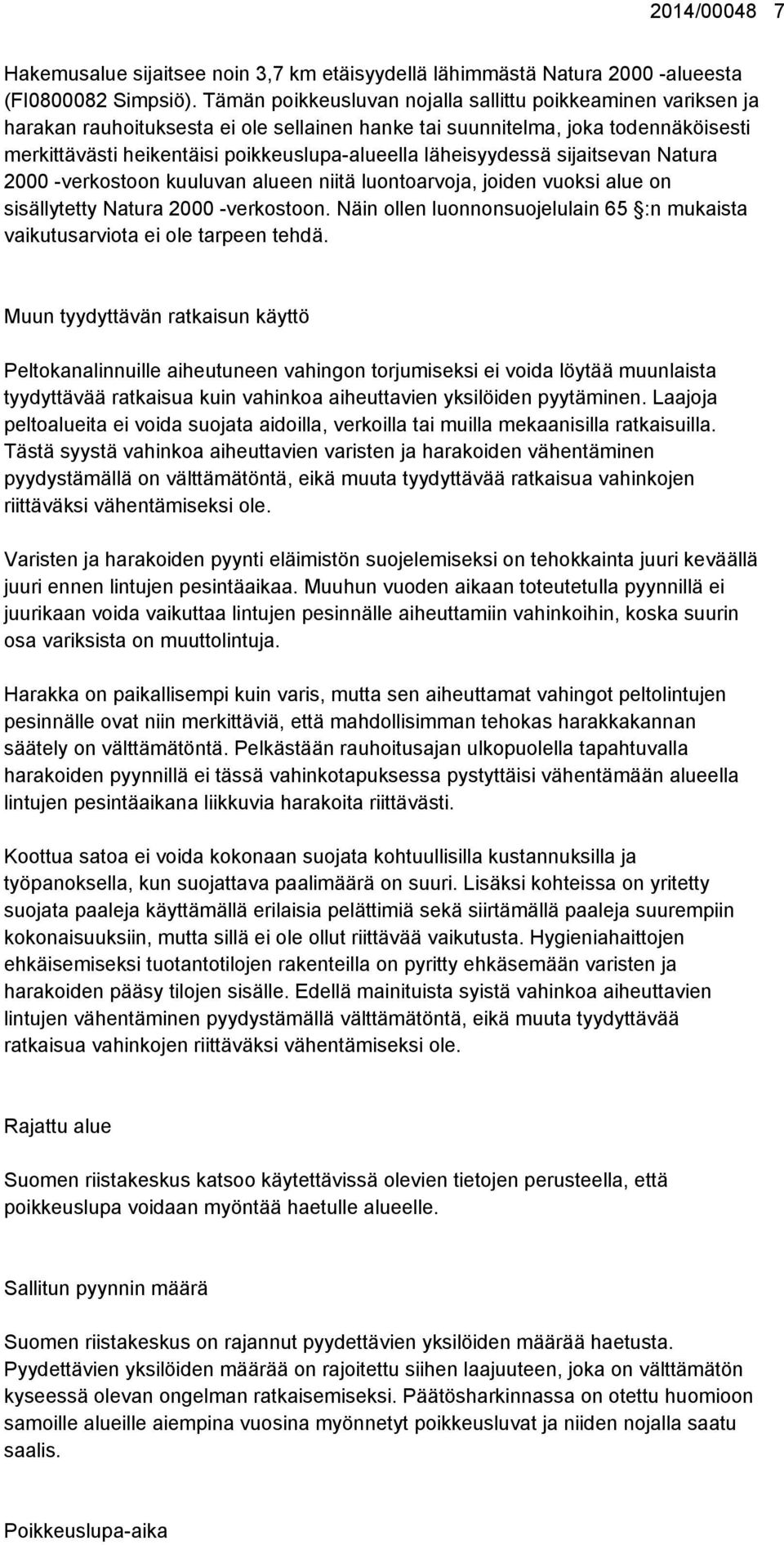 2014/00048 7

Hakemusalue sijaitsee noin 3,7 km etäisyydellä lähimmästä Natura 2000 -alueesta (FI0800082 Simpsiö). Tämän poikkeusluvan nojalla sallittu poikkeaminen variksen ja harakan rauhoituksesta ei ole sellainen hanke tai suunnitelma, joka todennäköisesti merkittävästi heikentäisi poikkeuslupa-alueella läheisyydessä sijaitsevan Natura 2000 -verkostoon kuuluvan alueen niitä luontoarvoja, joiden vuoksi alue on sisällytetty Natura 2000 -verkostoon. Näin ollen luonnonsuojelulain 65 §:n mukaista vaikutusarviota ei ole tarpeen tehdä.

Muun tyydyttävän ratkaisun käyttö

Peltokanalinnuille aiheutuneen vahingon torjumiseksi ei voida löytää muunlaista tyydyttävää ratkaisua kuin vahinkoa aiheuttavien yksilöiden pyytäminen. Laajoja peltoalueita ei voida suojata aidoilla, verkoilla tai muilla mekaanisilla ratkaisuilla. Tästä syystä vahinkoa aiheuttavien varisten ja harakoiden vähentäminen pyydystämällä on välttämätöntä, eikä muuta tyydyttävää ratkaisua vahinkojen riittäväksi vähentämiseksi ole.

Varisten ja harakoiden pyynti eläimistön suojelemiseksi on tehokkainta juuri keväällä juuri ennen lintujen pesintäaikaa. Muuhun vuoden aikaan toteutetulla pyynnillä ei juurikaan voida vaikuttaa lintujen pesinnälle aiheuttamiin vahinkoihin, koska suurin osa variksista on muuttolintuja.

Harakka on paikallisempi kuin varis, mutta sen aiheuttamat vahingot peltolintujen pesinnälle ovat niin merkittäviä, että mahdollisimman tehokas harakkakannan säätely on välttämätöntä. Pelkästään rauhoitusajan ulkopuolella tapahtuvalla harakoiden pyynnillä ei tässä vahinkotapuksessa pystyttäisi vähentämään alueella lintujen pesintäaikana liikkuvia harakoita riittävästi.

Koottua satoa ei voida kokonaan suojata kohtuullisilla kustannuksilla ja työpanoksella, kun suojattava paalimäärä on suuri. Lisäksi kohteissa on yritetty suojata paaleja käyttämällä erilaisia pelättimiä sekä siirtämällä paaleja suurempiin kokonaisuuksiin, mutta sillä ei ole ollut riittävää vaikutusta. Hygieniahaittojen ehkäisemiseksi tuotantotilojen rakenteilla on pyritty ehkäsemään varisten ja harakoiden pääsy tilojen sisälle. Edellä mainituista syistä vahinkoa aiheuttavien lintujen vähentäminen pyydystämällä välttämätöntä, eikä muuta tyydyttävää ratkaisua vahinkojen riittäväksi vähentämiseksi ole.

Rajattu alue

Suomen riistakeskus katsoo käytettävissä olevien tietojen perusteella, että poikkeuslupa voidaan myöntää haetulle alueelle.

Sallitun pyynnin määrä

Suomen riistakeskus on rajannut pyydettävien yksilöiden määrää haetusta. Pyydettävien yksilöiden määrää on rajoitettu siihen laajuuteen, joka on välttämätön kyseessä olevan ongelman ratkaisemiseksi. Päätösharkinnassa on otettu huomioon samoille alueille aiempina vuosina myönnetyt poikkeusluvat ja niiden nojalla saatu saalis.

Poikkeuslupa-aika